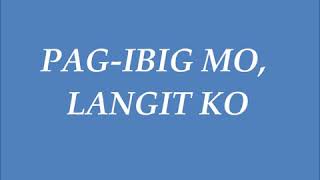 PAG-IBIG MO, LANGIT KO